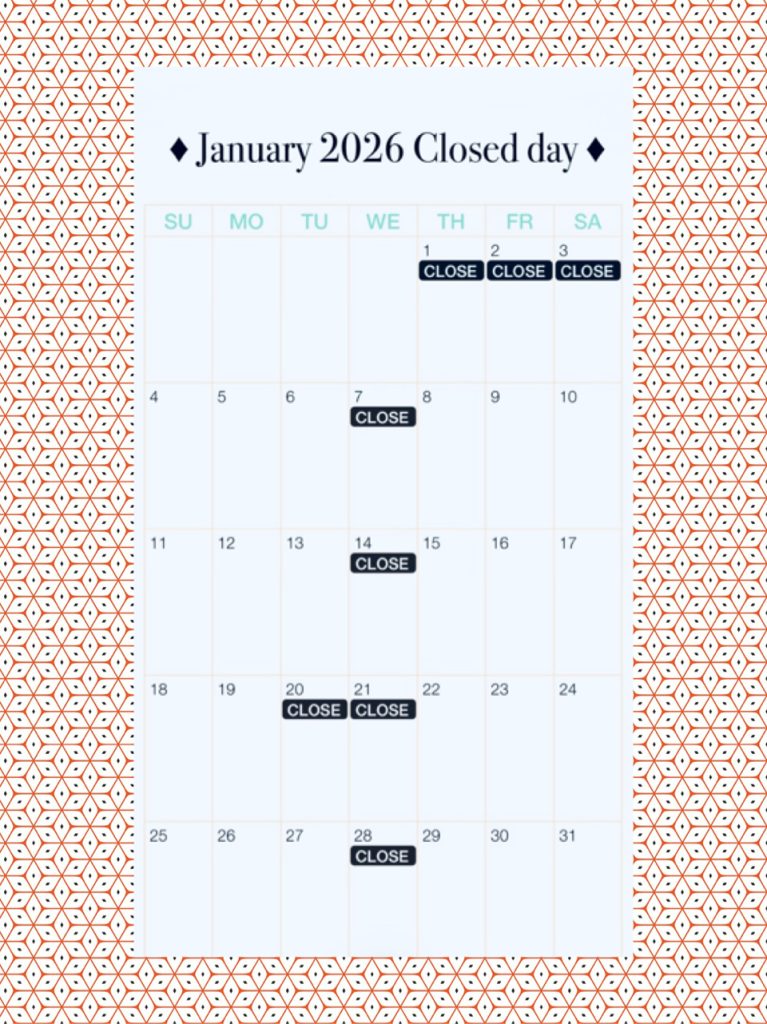 ♦ January 2026 Closed day ♦

| SU | MO | TU | WE | TH | FR | SA |
|---|---|---|---|---|---|---|
| | | | | 1 CLOSE | 2 CLOSE | 3 CLOSE |
| 4 | 5 | 6 | 7 CLOSE | 8 | 9 | 10 |
| 11 | 12 | 13 | 14 CLOSE | 15 | 16 | 17 |
| 18 | 19 | 20 CLOSE | 21 CLOSE | 22 | 23 | 24 |
| 25 | 26 | 27 | 28 CLOSE | 29 | 30 | 31 |